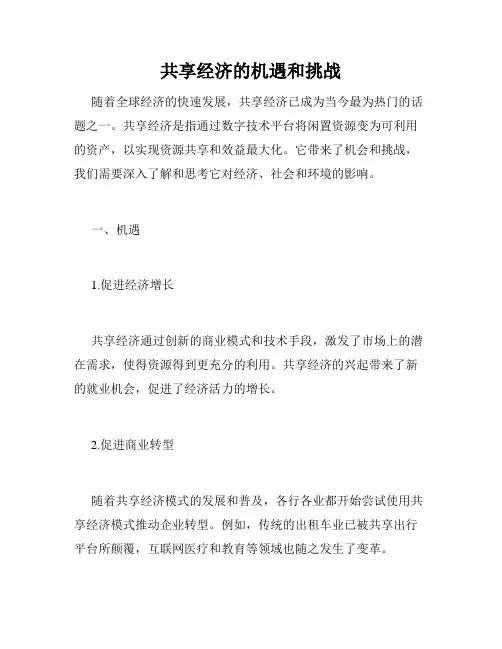 共享经济的机遇和挑战

随着全球经济的快速发展，共享经济已成为当今最为热门的话题之一。共享经济是指通过数字技术平台将闲置资源变为可利用的资产，以实现资源共享和效益最大化。它带来了机会和挑战，我们需要深入了解和思考它对经济、社会和环境的影响。

一、机遇

1.促进经济增长

共享经济通过创新的商业模式和技术手段，激发了市场上的潜在需求，使得资源得到更充分的利用。共享经济的兴起带来了新的就业机会，促进了经济活力的增长。

2.促进商业转型

随着共享经济模式的发展和普及，各行各业都开始尝试使用共享经济模式推动企业转型。例如，传统的出租车业已被共享出行平台所颠覆，互联网医疗和教育等领域也随之发生了变革。